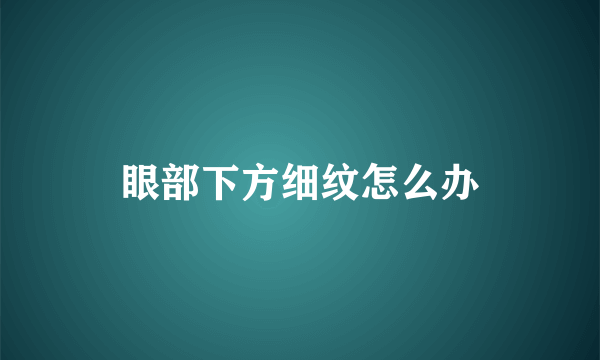 眼部下方细纹怎么办